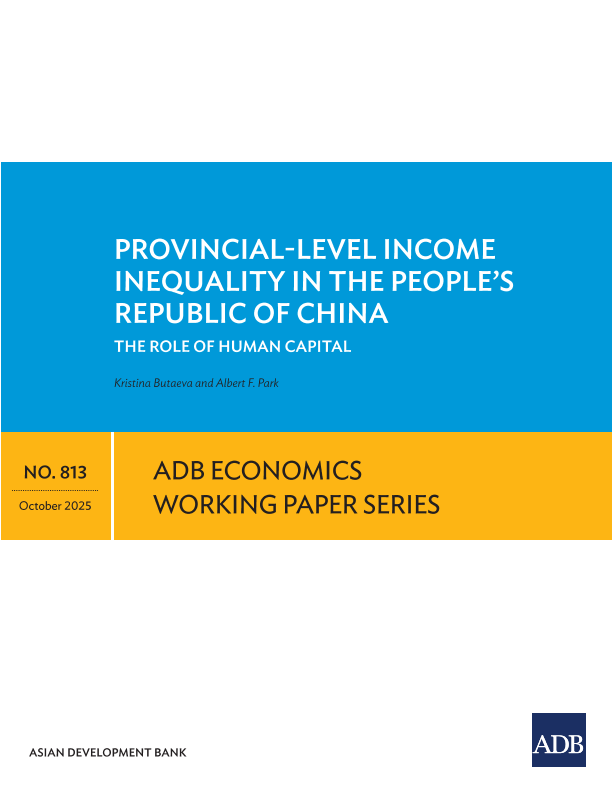 PROVINCIAL-LEVEL INCOME INEQUALITY IN THE PEOPLE'S REPUBLIC OF CHINA

THE ROLE OF HUMAN CAPITAL

Kristina Butaeva and Albert F. Park

NO. 813

October 2025

ADB ECONOMICS WORKING PAPER SERIES

ASIAN DEVELOPMENT BANK

ADB